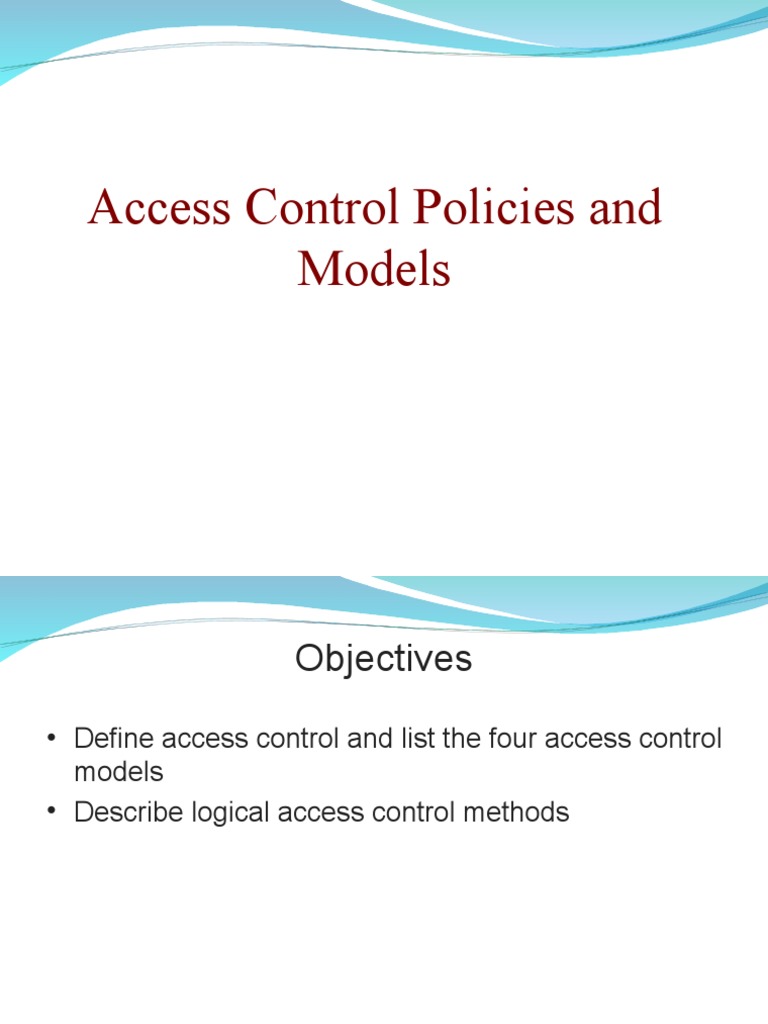 Access Control Policies and Models

Objectives

• Define access control and list the four access control models
• Describe logical access control methods